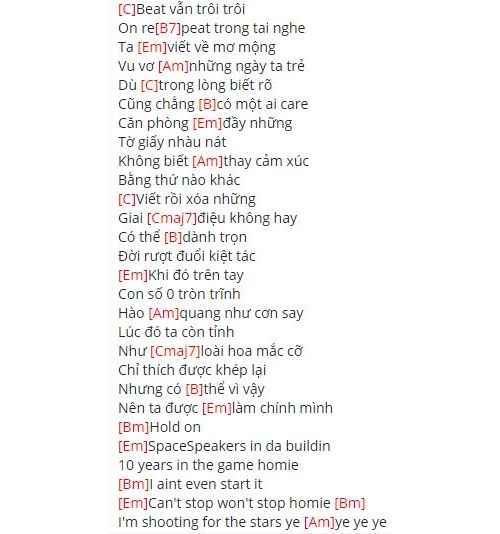 [C]Beat vẫn trôi trôi
On re[B7]peat trong tai nghe
Ta [Em]viết về mơ mộng
Vu vơ [Am]những ngày ta trẻ
Dù [C]trong lòng biết rõ
Cũng chẳng [B]có một ai care
Căn phòng [Em]đầy những
Tờ giấy nhàu nát
Không biết [Am]thay cảm xúc
Bằng thứ nào khác
[C]Viết rồi xóa những
Giai [Cmaj7]điệu không hay
Có thể [B]dành trọn
Đời rượt đuổi kiệt tác
[Em]Khi đó trên tay
Con số 0 tròn trĩnh
Hào [Am]quang như cơn say
Lúc đó ta còn tỉnh
Như [Cmaj7]loài hoa mắc cỡ
Chỉ thích được khép lại
Nhưng có [B]thể vì vậy
Nên ta được [Em]làm chính mình
[Bm]Hold on
[Em]SpaceSpeakers in da buildin
10 years in the game homie
[Bm]I aint even start it
[Em]Can't stop won't stop homie [Bm]
I'm shooting for the stars ye [Am]ye ye ye